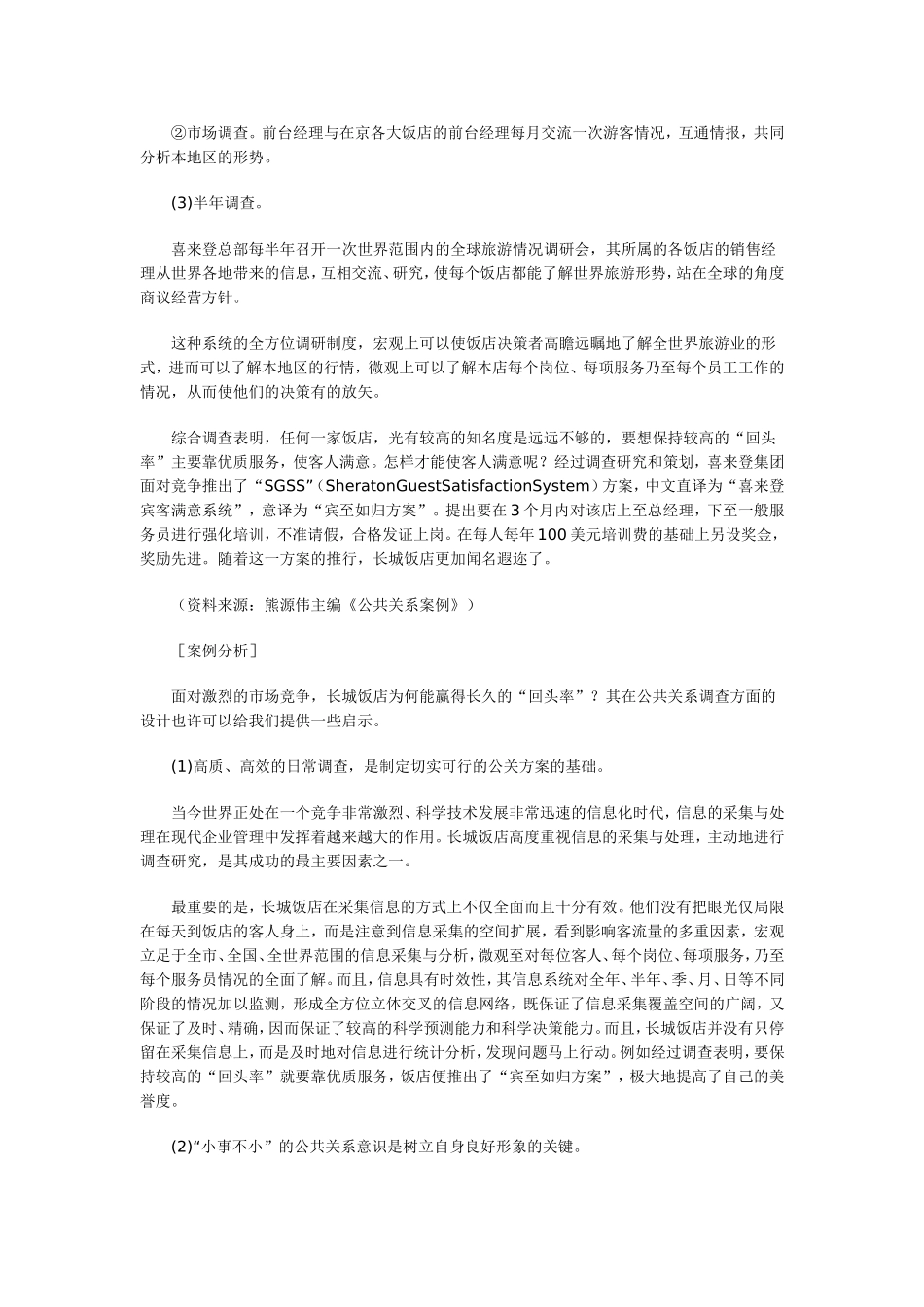 ②市场调查。前台经理与在京各大饭店的前台经理每月交流一次游客情况，互通情报，共同分析本地区的形势。

(3)半年调查。

喜来登总部每半年召开一次世界范围内的全球旅游情况调研会，其所属的各饭店的销售经理从世界各地带来的信息，互相交流、研究，使每个饭店都能了解世界旅游形势，站在全球的角度商议经营方针。

这种系统的全方位调研制度，宏观上可以使饭店决策者高瞻远瞩地了解全世界旅游业的形式，进而可以了解本地区的行情，微观上可以了解本店每个岗位、每项服务乃至每个员工工作的情况，从而使他们的决策有的放矢。

综合调查表明，任何一家饭店，光有较高的知名度是远远不够的，要想保持较高的“回头率”主要靠优质服务，使客人满意。怎样才能使客人满意呢？经过调查研究和策划，喜来登集团面对竞争推出了“SGSS”（SheratonGuestSatisfactionSystem）方案，中文直译为“喜来登宾客满意系统”，意译为“宾至如归方案”。提出要在3个月内对该店上至总经理，下至一般服务员进行强化培训，不准请假，合格发证上岗。在每人每年100美元培训费的基础上另设奖金，奖励先进。随着这一方案的推行，长城饭店更加闻名遐迩了。

（资料来源：熊源伟主编《公共关系案例》）

［案例分析］

面对激烈的市场竞争，长城饭店为何能赢得长久的“回头率”？其在公共关系调查方面的设计也许可以给我们提供一些启示。

(1)高质、高效的日常调查，是制定切实可行的公关方案的基础。

当今世界正处在一个竞争非常激烈、科学技术发展非常迅速的信息化时代，信息的采集与处理在现代企业管理中发挥着越来越大的作用。长城饭店高度重视信息的采集与处理，主动地进行调查研究，是其成功的最主要因素之一。

最重要的是，长城饭店在采集信息的方式上不仅全面而且十分有效。他们没有把眼光仅局限在每天到饭店的客人身上，而是注意到信息采集的空间扩展，看到影响客流量的多重因素，宏观立足于全市、全国、全世界范围的信息采集与分析，微观至对每位客人、每个岗位、每项服务，乃至每个服务员情况的全面了解。而且，信息具有时效性，其信息系统对全年、半年、季、月、日等不同阶段的情况加以监测，形成全方位立体交叉的信息网络，既保证了信息采集覆盖空间的广阔，又保证了及时、精确，因而保证了较高的科学预测能力和科学决策能力。而且，长城饭店并没有只停留在采集信息上，而是及时地对信息进行统计分析，发现问题马上行动。例如经过调查表明，要保持较高的“回头率”就要靠优质服务，饭店便推出了“宾至如归方案”，极大地提高了自己的美誉度。

(2)“小事不小”的公共关系意识是树立自身良好形象的关键。